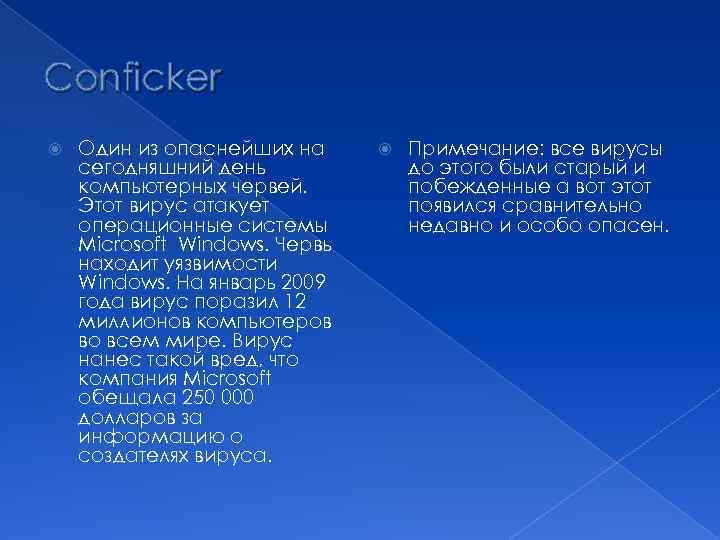 Conficker

Один из опаснейших на сегодняшний день компьютерных червей. Этот вирус атакует операционные системы Microsoft Windows. Червь находит уязвимости Windows. На январь 2009 года вирус поразил 12 миллионов компьютеров во всем мире. Вирус нанес такой вред, что компания Microsoft обещала 250 000 долларов за информацию о создателях вируса.

Примечание: все вирусы до этого были старый и побежденные а вот этот появился сравнительно недавно и особо опасен.